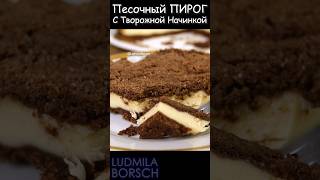 Песочный ПИРОГ
С Творожной Начинкой

LUDMILA
BORSCH